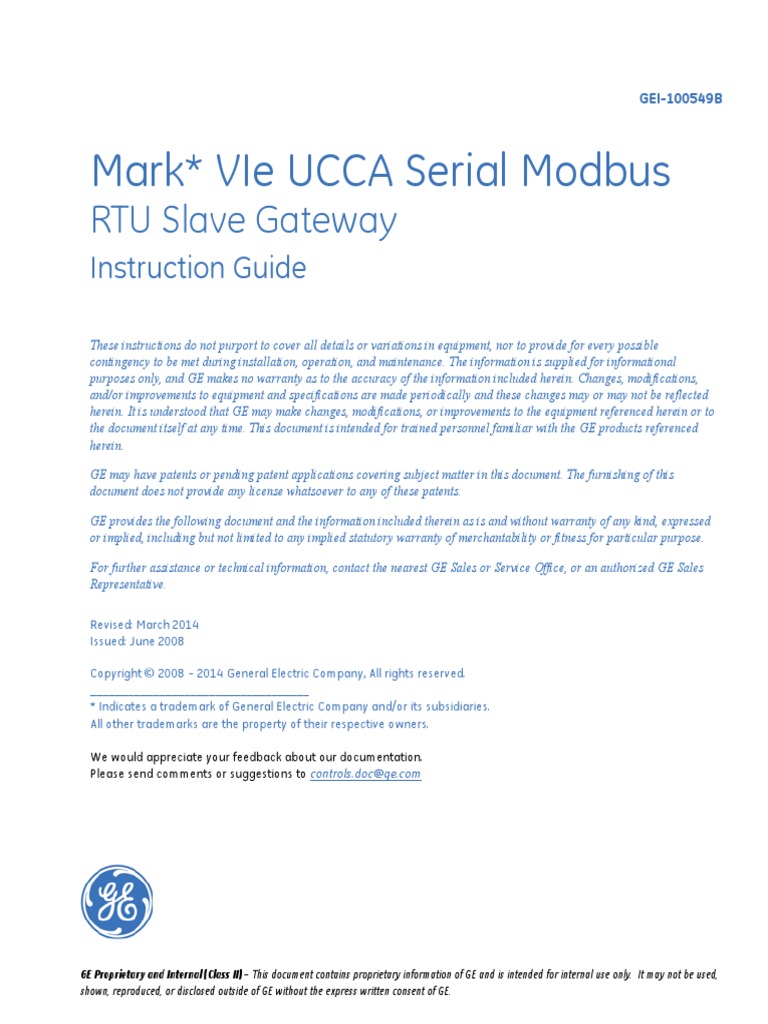 GEI-100549B

Mark* VIe UCCA Serial Modbus
RTU Slave Gateway
Instruction Guide

These instructions do not purport to cover all details or variations in equipment, nor to provide for every possible contingency to be met during installation, operation, and maintenance. The information is supplied for informational purposes only, and GE makes no warranty as to the accuracy of the information included herein. Changes, modifications, and/or improvements to equipment and specifications are made periodically and these changes may or may not be reflected herein. It is understood that GE may make changes, modifications, or improvements to the equipment referenced herein or to the document itself at any time. This document is intended for trained personnel familiar with the GE products referenced herein.

GE may have patents or pending patent applications covering subject matter in this document. The furnishing of this document does not provide any license whatsoever to any of these patents.

GE provides the following document and the information included therein as is and without warranty of any kind, expressed or implied, including but not limited to any implied statutory warranty of merchantability or fitness for particular purpose.

For further assistance or technical information, contact the nearest GE Sales or Service Office, or an authorized GE Sales Representative.

Revised: March 2014
Issued: June 2008

Copyright © 2008 – 2014 General Electric Company, All rights reserved.

* Indicates a trademark of General Electric Company and/or its subsidiaries.
All other trademarks are the property of their respective owners.

We would appreciate your feedback about our documentation.
Please send comments or suggestions to controls.doc@ge.com

GE

GE Proprietary and Internal (Class II) – This document contains proprietary information of GE and is intended for internal use only. It may not be used, shown, reproduced, or disclosed outside of GE without the express written consent of GE.